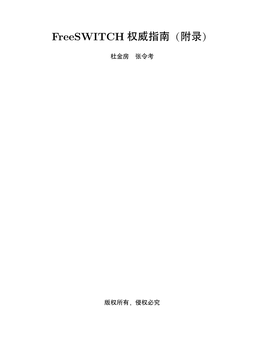 FreeSWITCH 权威指南（附录）

杜金房　张令考

版权所有，侵权必究